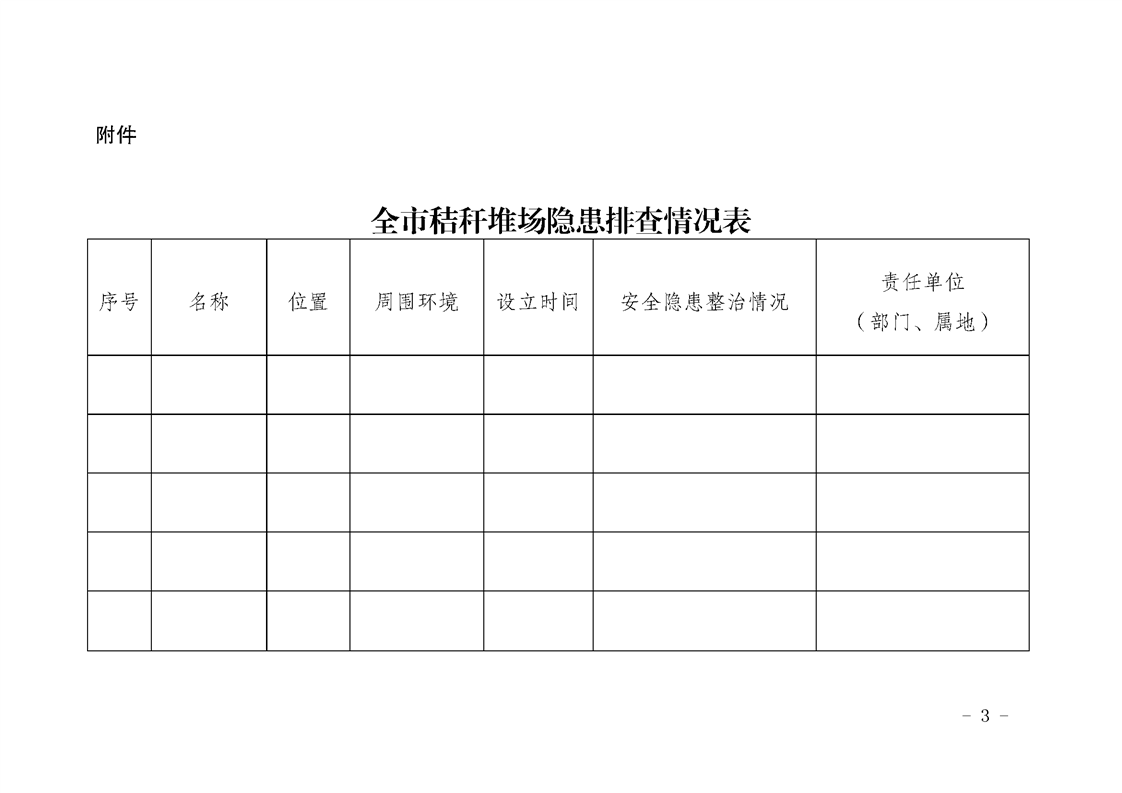 附件

全市秸秆堆场隐患排查情况表

| 序号 | 名称 | 位置 | 周围环境 | 设立时间 | 安全隐患整治情况 | 责任单位（部门、属地） |
|---|---|---|---|---|---|---|
| | | | | | | |
| | | | | | | |
| | | | | | | |
| | | | | | | |
| | | | | | | |

- 3 -